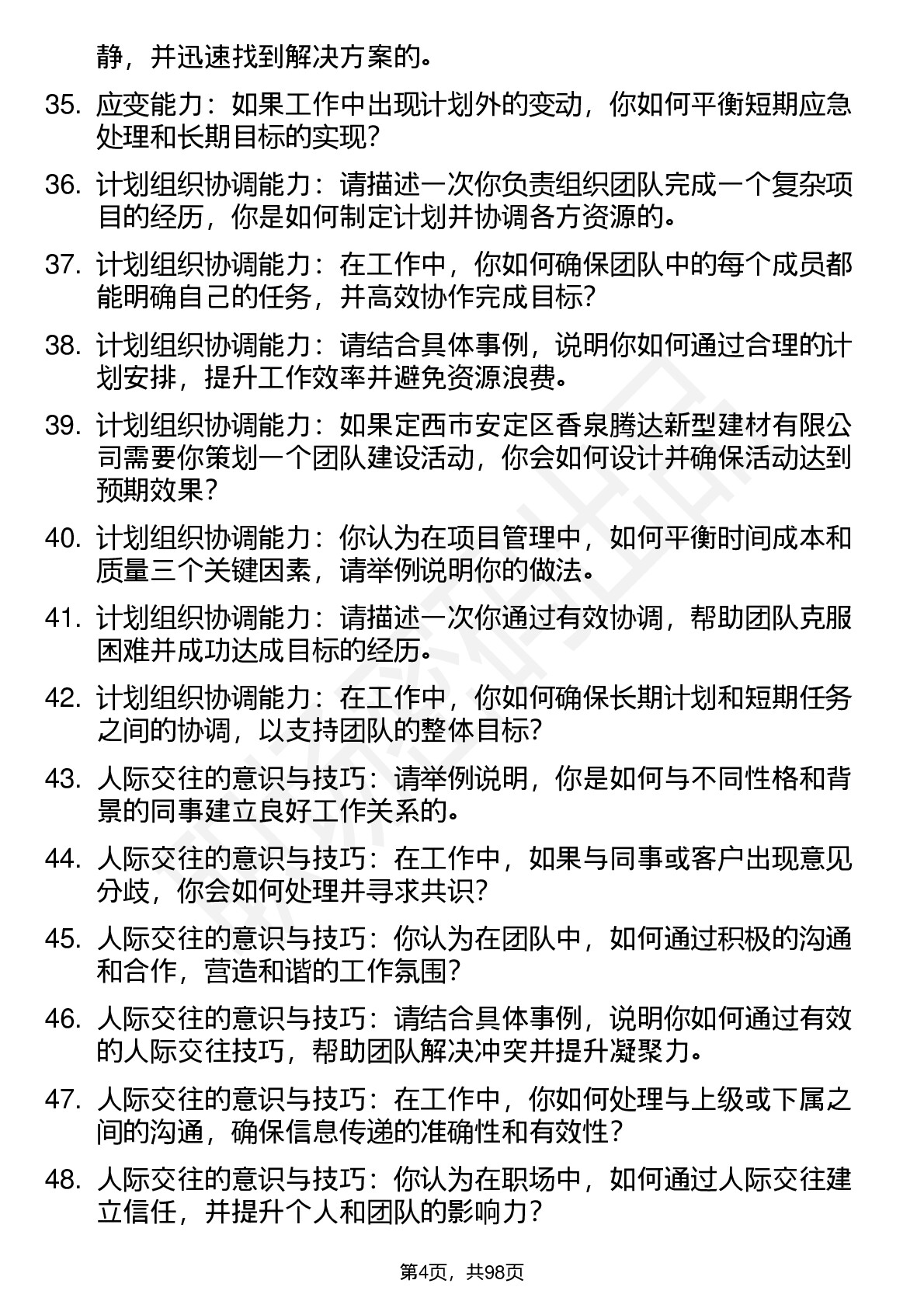 静，并迅速找到解决方案的。

35. 应变能力：如果工作中出现计划外的变动，你如何平衡短期应急处理和长期目标的实现？

36. 计划组织协调能力：请描述一次你负责组织团队完成一个复杂项目的经历，你是如何制定计划并协调各方资源的。

37. 计划组织协调能力：在工作中，你如何确保团队中的每个成员都能明确自己的任务，并高效协作完成目标？

38. 计划组织协调能力：请结合具体事例，说明你如何通过合理的计划安排，提升工作效率并避免资源浪费。

39. 计划组织协调能力：如果定西市安定区香泉腾达新型建材有限公司需要你策划一个团队建设活动，你会如何设计并确保活动达到预期效果？

40. 计划组织协调能力：你认为在项目管理中，如何平衡时间成本和质量三个关键因素，请举例说明你的做法。

41. 计划组织协调能力：请描述一次你通过有效协调，帮助团队克服困难并成功达成目标的经历。

42. 计划组织协调能力：在工作中，你如何确保长期计划和短期任务之间的协调，以支持团队的整体目标？

43. 人际交往的意识与技巧：请举例说明，你是如何与不同性格和背景的同事建立良好工作关系的。

44. 人际交往的意识与技巧：在工作中，如果与同事或客户出现意见分歧，你会如何处理并寻求共识？

45. 人际交往的意识与技巧：你认为在团队中，如何通过积极的沟通和合作，营造和谐的工作氛围？

46. 人际交往的意识与技巧：请结合具体事例，说明你如何通过有效的人际交往技巧，帮助团队解决冲突并提升凝聚力。

47. 人际交往的意识与技巧：在工作中，你如何处理与上级或下属之间的沟通，确保信息传递的准确性和有效性？

48. 人际交往的意识与技巧：你认为在职场中，如何通过人际交往建立信任，并提升个人和团队的影响力？

第4页，共98页